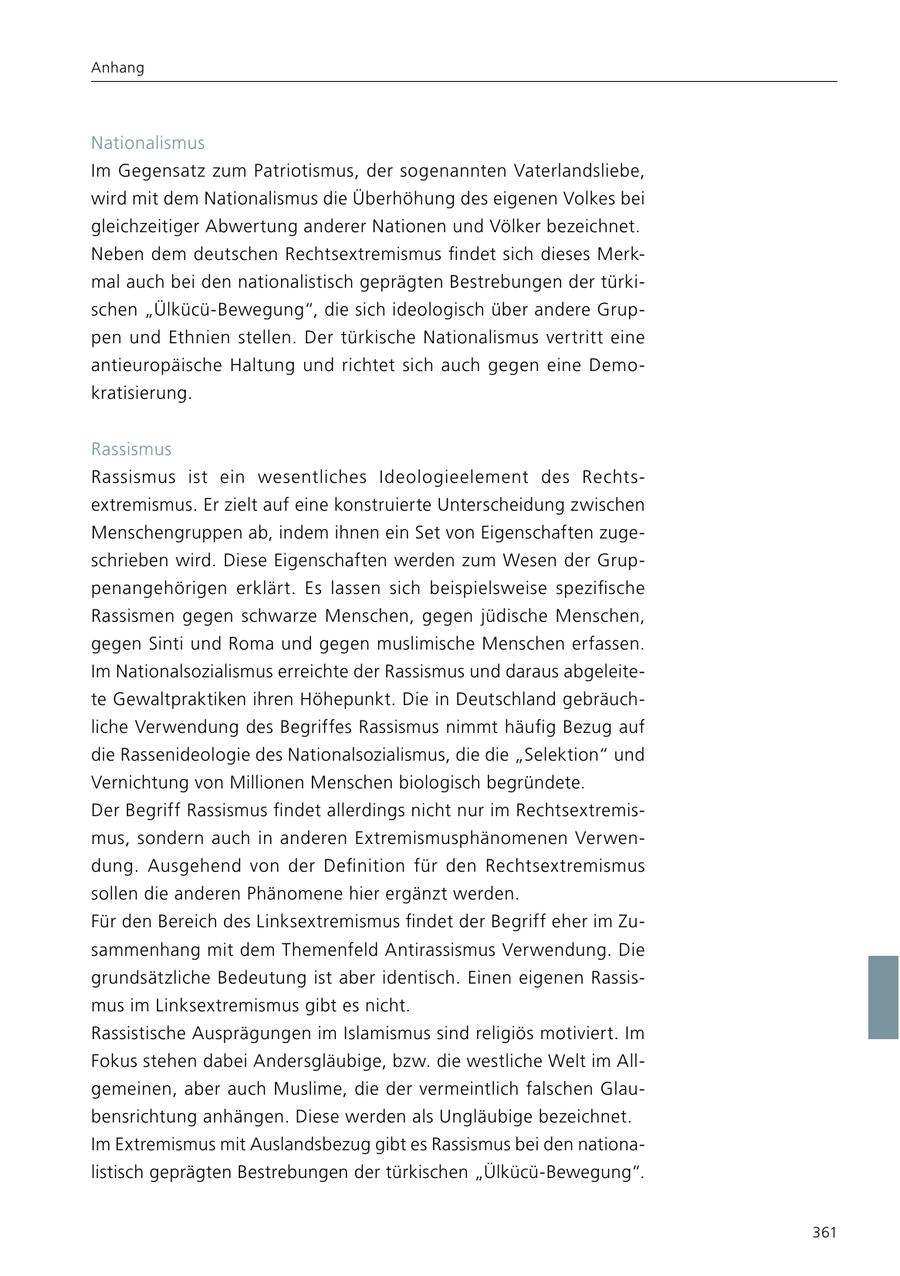 Anhang

Nationalismus
Im Gegensatz zum Patriotismus, der sogenannten Vaterlandsliebe, wird mit dem Nationalismus die Überhöhung des eigenen Volkes bei gleichzeitiger Abwertung anderer Nationen und Völker bezeichnet.
Neben dem deutschen Rechtsextremismus findet sich dieses Merkmal auch bei den nationalistisch geprägten Bestrebungen der türkischen „Ülkücü-Bewegung“, die sich ideologisch über andere Gruppen und Ethnien stellen. Der türkische Nationalismus vertritt eine antieuropäische Haltung und richtet sich auch gegen eine Demokratisierung.

Rassismus
Rassismus ist ein wesentliches Ideologieelement des Rechtsextremismus. Er zielt auf eine konstruierte Unterscheidung zwischen Menschengruppen ab, indem ihnen ein Set von Eigenschaften zugeschrieben wird. Diese Eigenschaften werden zum Wesen der Gruppenangehörigen erklärt. Es lassen sich beispielsweise spezifische Rassismen gegen schwarze Menschen, gegen jüdische Menschen, gegen Sinti und Roma und gegen muslimische Menschen erfassen.
Im Nationalsozialismus erreichte der Rassismus und daraus abgeleitete Gewaltpraktiken ihren Höhepunkt. Die in Deutschland gebräuchliche Verwendung des Begriffes Rassismus nimmt häufig Bezug auf die Rassenideologie des Nationalsozialismus, die die „Selektion“ und Vernichtung von Millionen Menschen biologisch begründete.
Der Begriff Rassismus findet allerdings nicht nur im Rechtsextremismus, sondern auch in anderen Extremismusphänomenen Verwendung. Ausgehend von der Definition für den Rechtsextremismus sollen die anderen Phänomene hier ergänzt werden.
Für den Bereich des Linksextremismus findet der Begriff eher im Zusammenhang mit dem Themenfeld Antirassismus Verwendung. Die grundsätzliche Bedeutung ist aber identisch. Einen eigenen Rassismus im Linksextremismus gibt es nicht.
Rassistische Ausprägungen im Islamismus sind religiös motiviert. Im Fokus stehen dabei Andersgläubige, bzw. die westliche Welt im Allgemeinen, aber auch Muslime, die der vermeintlich falschen Glaubensrichtung anhängen. Diese werden als Ungläubige bezeichnet.
Im Extremismus mit Auslandsbezug gibt es Rassismus bei den nationalistisch geprägten Bestrebungen der türkischen „Ülkücü-Bewegung“.

361